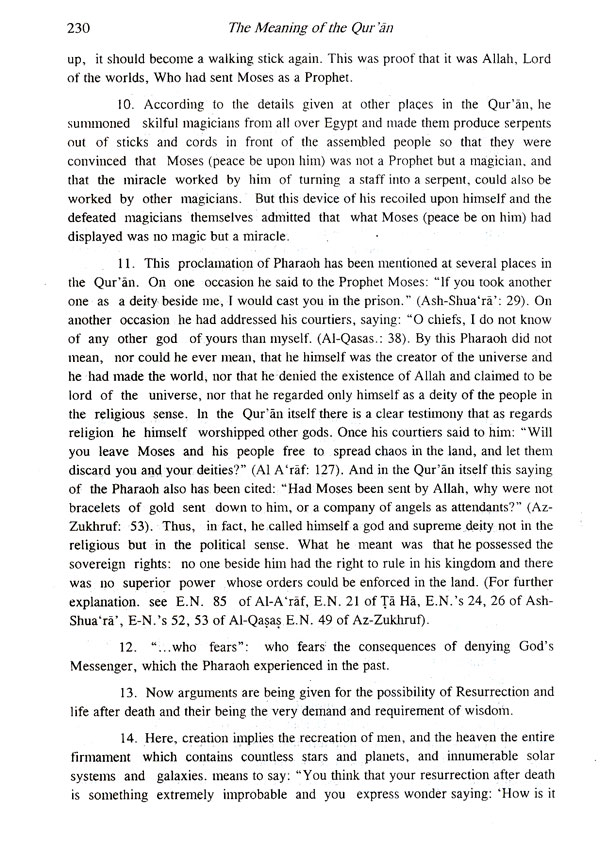 230 The Meaning of the Qur'ān

up, it should become a walking stick again. This was proof that it was Allah, Lord of the worlds, Who had sent Moses as a Prophet.

10. According to the details given at other places in the Qur'ān, he summoned skilful magicians from all over Egypt and made them produce serpents out of sticks and cords in front of the assembled people so that they were convinced that Moses (peace be upon him) was not a Prophet but a magician, and that the miracle worked by him of turning a staff into a serpent, could also be worked by other magicians. But this device of his recoiled upon himself and the defeated magicians themselves admitted that what Moses (peace be on him) had displayed was no magic but a miracle.

11. This proclamation of Pharaoh has been mentioned at several places in the Qur'ān. On one occasion he said to the Prophet Moses: "If you took another one as a deity beside me, I would cast you in the prison." (Ash-Shua'rā': 29). On another occasion he had addressed his courtiers, saying: "O chiefs, I do not know of any other god of yours than myself. (Al-Qasas.: 38). By this Pharaoh did not mean, nor could he ever mean, that he himself was the creator of the universe and he had made the world, nor that he denied the existence of Allah and claimed to be lord of the universe, nor that he regarded only himself as a deity of the people in the religious sense. In the Qur'ān itself there is a clear testimony that as regards religion he himself worshipped other gods. Once his courtiers said to him: "Will you leave Moses and his people free to spread chaos in the land, and let them discard you and your deities?" (Al A'rāf: 127). And in the Qur'ān itself this saying of the Pharaoh also has been cited: "Had Moses been sent by Allah, why were not bracelets of gold sent down to him, or a company of angels as attendants?" (Az-Zukhruf: 53). Thus, in fact, he called himself a god and supreme deity not in the religious but in the political sense. What he meant was that he possessed the sovereign rights: no one beside him had the right to rule in his kingdom and there was no superior power whose orders could be enforced in the land. (For further explanation. see E.N. 85 of Al-A'rāf, E.N. 21 of Ṭā Hā, E.N.'s 24, 26 of Ash-Shua'rā', E-N.'s 52, 53 of Al-Qaṣaṣ E.N. 49 of Az-Zukhruf).

12. "...who fears": who fears the consequences of denying God's Messenger, which the Pharaoh experienced in the past.

13. Now arguments are being given for the possibility of Resurrection and life after death and their being the very demand and requirement of wisdom.

14. Here, creation implies the recreation of men, and the heaven the entire firmament which contains countless stars and planets, and innumerable solar systems and galaxies. means to say: "You think that your resurrection after death is something extremely improbable and you express wonder saying: 'How is it